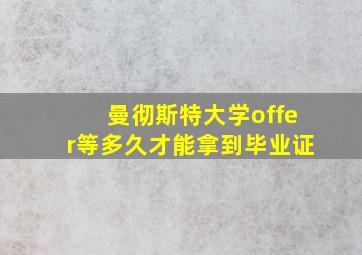 曼彻斯特大学offer等多久才能拿到毕业证